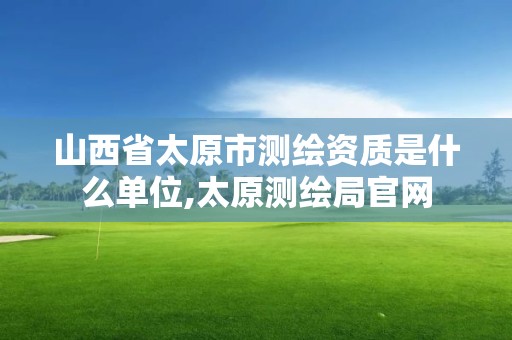 山西省太原市测绘资质是什么单位,太原测绘局官网